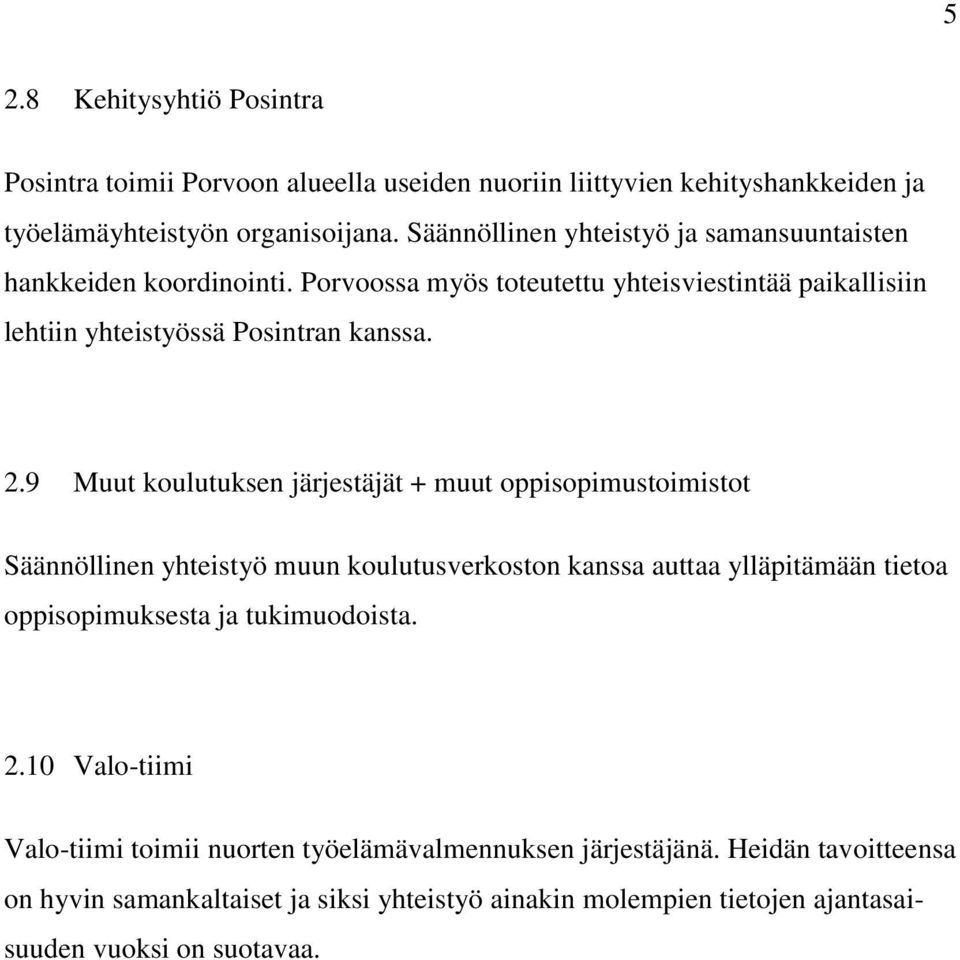 5

2.8 Kehitysyhtiö Posintra

Posintra toimii Porvoon alueella useiden nuoriin liittyvien kehityshankkeiden ja työelämäyhteistyön organisoijana. Säännöllinen yhteistyö ja samansuuntaisten hankkeiden koordinointi. Porvoossa myös toteutettu yhteisviestintää paikallisiin lehtiin yhteistyössä Posintran kanssa.

2.9 Muut koulutuksen järjestäjät + muut oppisopimustoimistot

Säännöllinen yhteistyö muun koulutusverkoston kanssa auttaa ylläpitämään tietoa oppisopimuksesta ja tukimuodoista.

2.10 Valo-tiimi

Valo-tiimi toimii nuorten työelämävalmennuksen järjestäjänä. Heidän tavoitteensa on hyvin samankaltaiset ja siksi yhteistyö ainakin molempien tietojen ajantasaisuuden vuoksi on suotavaa.